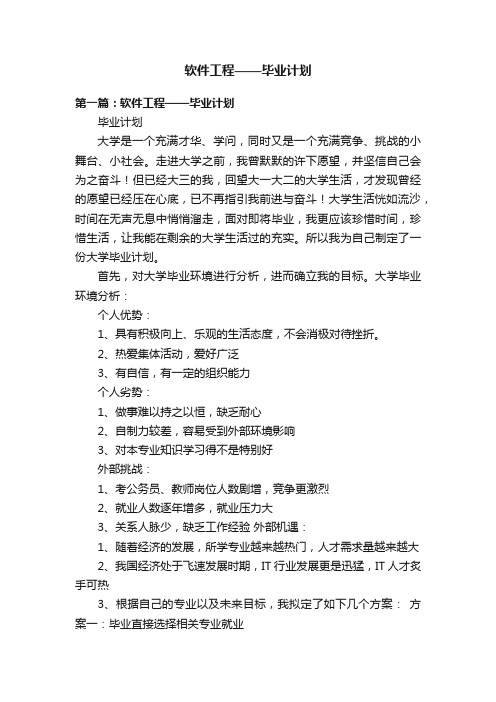 软件工程——毕业计划

第一篇：软件工程——毕业计划

毕业计划

大学是一个充满才华、学问，同时又是一个充满竞争、挑战的小舞台、小社会。走进大学之前，我曾默默的许下愿望，并坚信自己会为之奋斗！但已经大三的我，回望大一大二的大学生活，才发现曾经的愿望已经压在心底，已不再指引我前进与奋斗！大学生活恍如流沙，时间在无声无息中悄悄溜走，面对即将毕业，我更应该珍惜时间，珍惜生活，让我能在剩余的大学生活过的充实。所以我为自己制定了一份大学毕业计划。

首先，对大学毕业环境进行分析，进而确立我的目标。大学毕业环境分析：

个人优势：

1、具有积极向上、乐观的生活态度，不会消极对待挫折。

2、热爱集体活动，爱好广泛

3、有自信，有一定的组织能力

个人劣势：

1、做事难以持之以恒，缺乏耐心

2、自制力较差，容易受到外部环境影响

3、对本专业知识学习得不是特别好

外部挑战：

1、考公务员、教师岗位人数剧增，竞争更激烈

2、就业人数逐年增多，就业压力大

3、关系人脉少，缺乏工作经验 外部机遇：

1、随着经济的发展，所学专业越来越热门，人才需求量越来越大

2、我国经济处于飞速发展时期，IT 行业发展更是迅猛，IT 人才炙手可热

3、根据自己的专业以及未来目标，我拟定了如下几个方案： 方案一：毕业直接选择相关专业就业